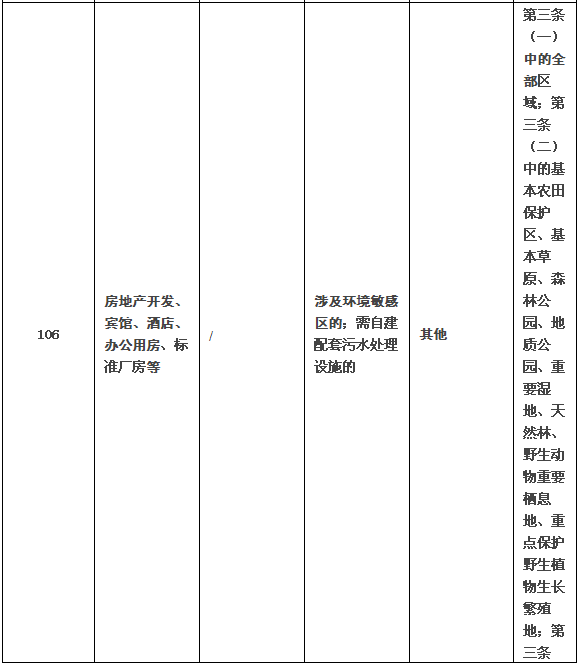 | 106 | 房地产开发、宾馆、酒店、办公用房、标准厂房等 | / | 涉及环境敏感区的；需自建配套污水处理设施的 | 其他 | 第三条（一）中的全部区域；第三条（二）中的基本农田保护区、基本草原、森林公园、地质公园、重要湿地、天然林、野生动物重要栖息地、重点保护野生植物生长繁殖地；第三条 |
|---|---|---|---|---|---|